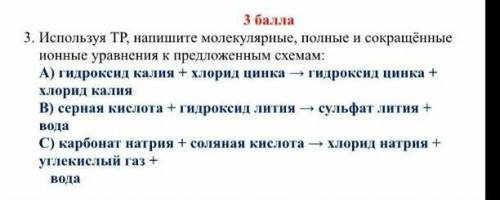 3 балла

3. Используя ТР, напишите молекулярные, полные и сокращённые ионные уравнения к предложенным схемам:

А) гидроксид калия + хлорид цинка → гидроксид цинка + хлорид калия

В) серная кислота + гидроксид лития → сульфат лития + вода

С) карбонат натрия + соляная кислота → хлорид натрия + углекислый газ + вода